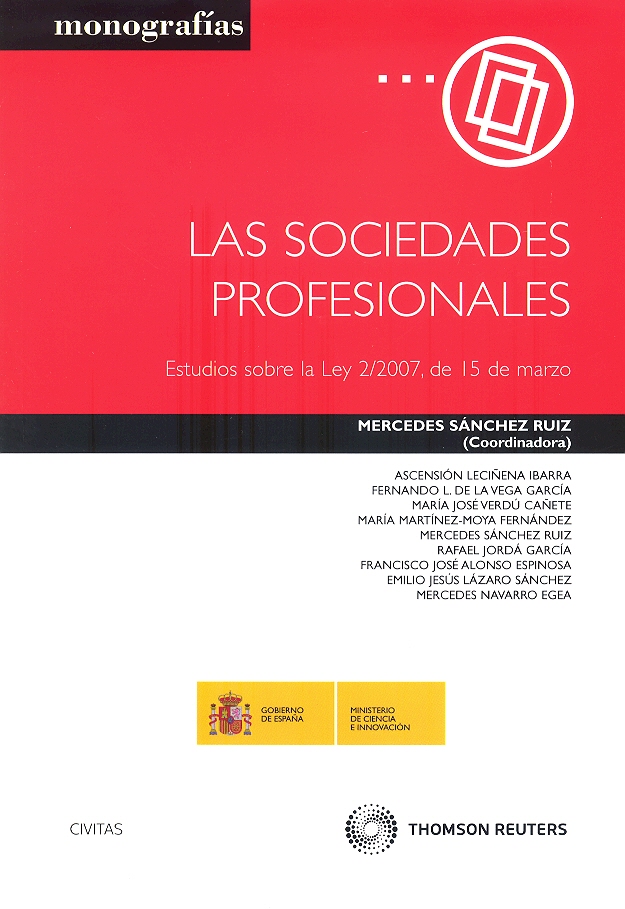 monografías

LAS SOCIEDADES PROFESIONALES

Estudios sobre la Ley 2/2007, de 15 de marzo

MERCEDES SÁNCHEZ RUIZ
(Coordinadora)

ASCENSIÓN LECIÑENA IBARRA
FERNANDO L. DE LA VEGA GARCÍA
MARÍA JOSÉ VERDÚ CAÑETE
MARÍA MARTÍNEZ-MOYA FERNÁNDEZ
MERCEDES SÁNCHEZ RUIZ
RAFAEL JORDÁ GARCÍA
FRANCISCO JOSÉ ALONSO ESPINOSA
EMILIO JESÚS LÁZARO SÁNCHEZ
MERCEDES NAVARRO EGEA

GOBIERNO DE ESPAÑA
MINISTERIO DE CIENCIA E INNOVACIÓN

CIVITAS

THOMSON REUTERS